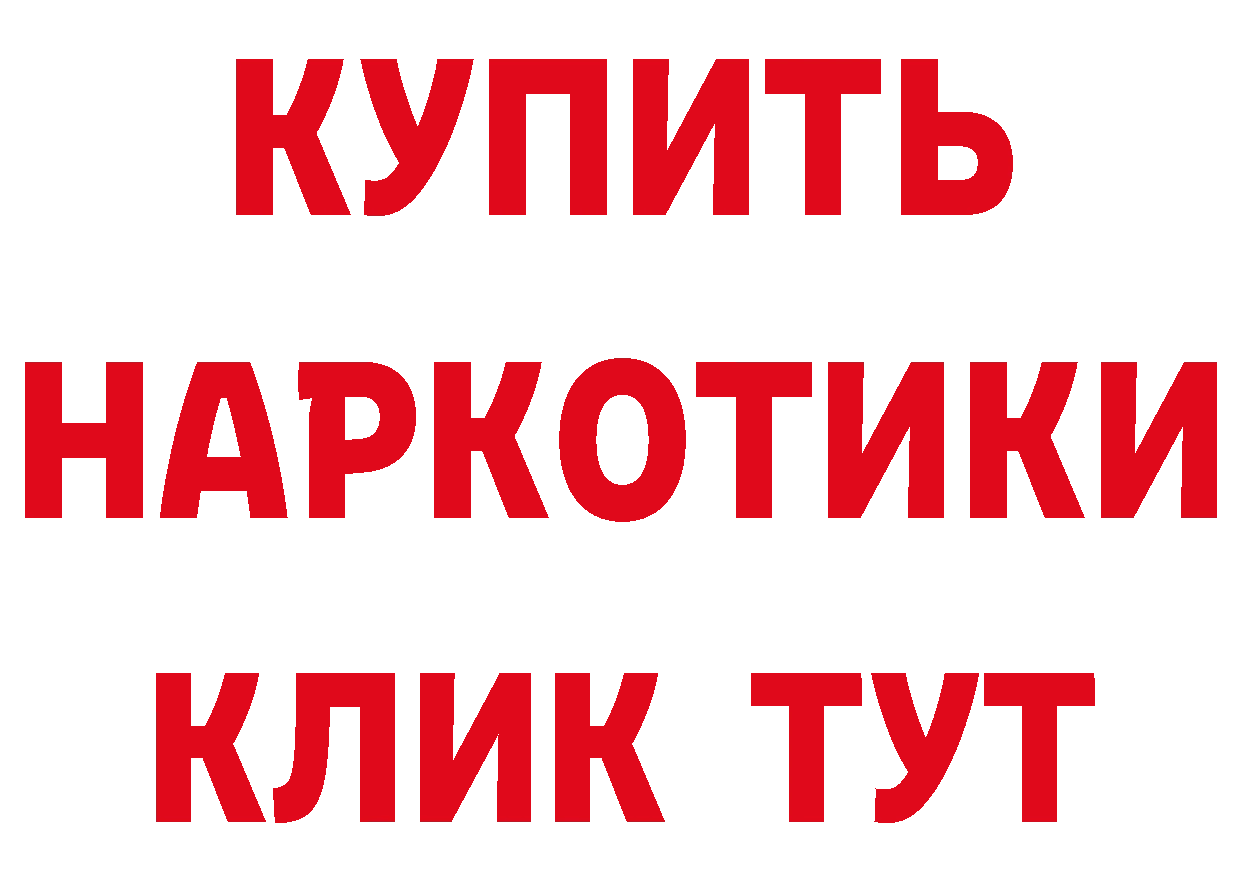 КУПИТЬ НАРКОТИКИ КЛИК ТУТ